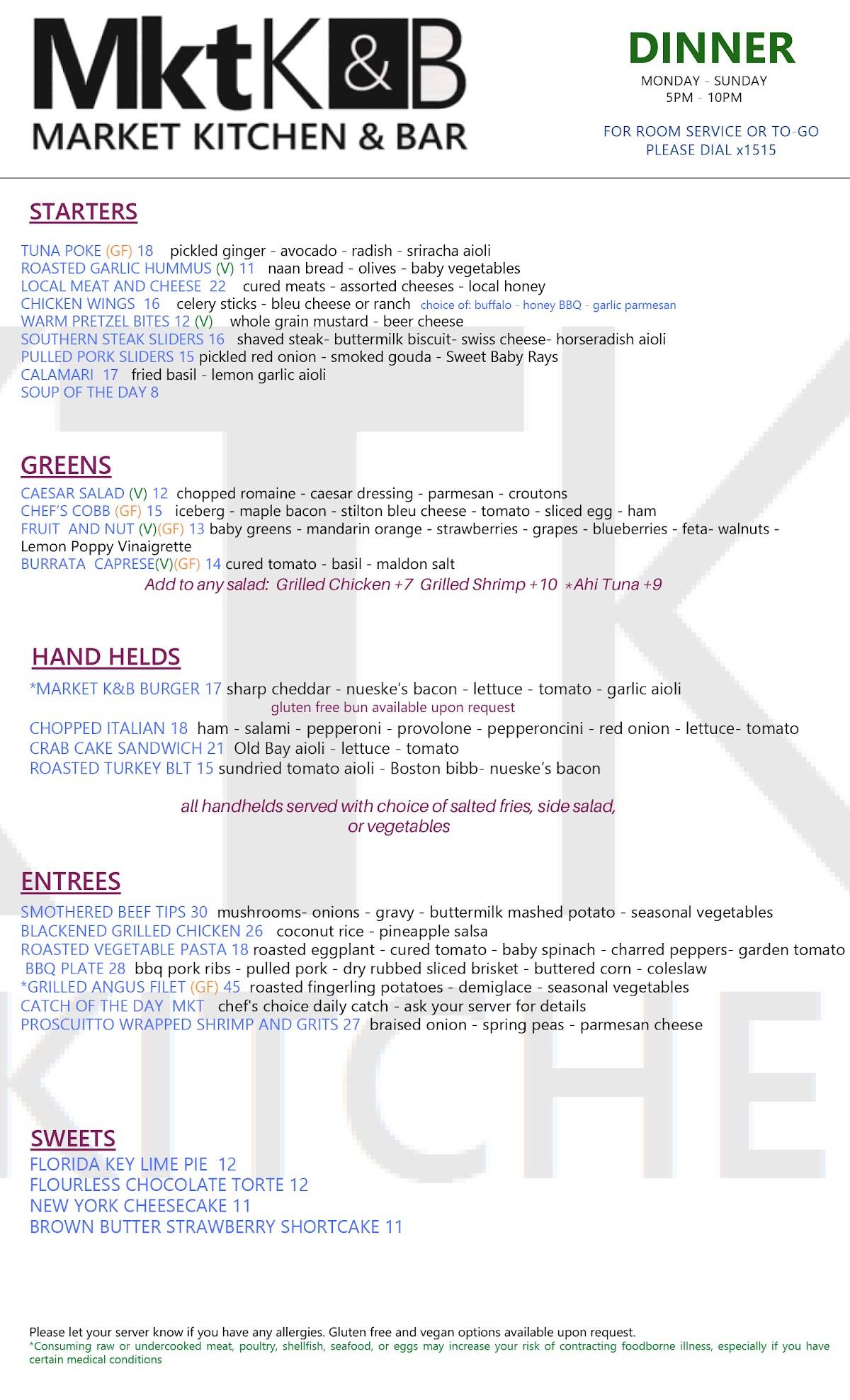 MktK&B
MARKET KITCHEN & BAR

DINNER
MONDAY - SUNDAY
5PM - 10PM

FOR ROOM SERVICE OR TO-GO
PLEASE DIAL x1515

STARTERS

TUNA POKE (GF) 18 pickled ginger - avocado - radish - sriracha aioli
ROASTED GARLIC HUMMUS (V) 11 naan bread - olives - baby vegetables
LOCAL MEAT AND CHEESE 22 cured meats - assorted cheeses - local honey
CHICKEN WINGS 16 celery sticks - bleu cheese or ranch choice of: buffalo - honey BBQ - garlic parmesan
WARM PRETZEL BITES 12 (V) whole grain mustard - beer cheese
SOUTHERN STEAK SLIDERS 16 shaved steak- buttermilk biscuit- swiss cheese- horseradish aioli
PULLED PORK SLIDERS 15 pickled red onion - smoked gouda - Sweet Baby Rays
CALAMARI 17 fried basil - lemon garlic aioli
SOUP OF THE DAY 8

GREENS

CAESAR SALAD (V) 12 chopped romaine - caesar dressing - parmesan - croutons
CHEF'S COBB (GF) 15 iceberg - maple bacon - stilton bleu cheese - tomato - sliced egg - ham
FRUIT AND NUT (V)(GF) 13 baby greens - mandarin orange - strawberries - grapes - blueberries - feta- walnuts - Lemon Poppy Vinaigrette
BURRATA CAPRESE(V)(GF) 14 cured tomato - basil - maldon salt
Add to any salad: Grilled Chicken +7 Grilled Shrimp +10 *Ahi Tuna +9

HAND HELDS

*MARKET K&B BURGER 17 sharp cheddar - nueske's bacon - lettuce - tomato - garlic aioli
gluten free bun available upon request
CHOPPED ITALIAN 18 ham - salami - pepperoni - provolone - pepperoncini - red onion - lettuce- tomato
CRAB CAKE SANDWICH 21 Old Bay aioli - lettuce - tomato
ROASTED TURKEY BLT 15 sundried tomato aioli - Boston bibb- nueske's bacon

all handhelds served with choice of salted fries, side salad, or vegetables

ENTREES

SMOTHERED BEEF TIPS 30 mushrooms- onions - gravy - buttermilk mashed potato - seasonal vegetables
BLACKENED GRILLED CHICKEN 26 coconut rice - pineapple salsa
ROASTED VEGETABLE PASTA 18 roasted eggplant - cured tomato - baby spinach - charred peppers- garden tomato
BBQ PLATE 28 bbq pork ribs - pulled pork - dry rubbed sliced brisket - buttered corn - coleslaw
*GRILLED ANGUS FILET (GF) 45 roasted fingerling potatoes - demiglace - seasonal vegetables
CATCH OF THE DAY MKT chef's choice daily catch - ask your server for details
PROSCUITTO WRAPPED SHRIMP AND GRITS 27 braised onion - spring peas - parmesan cheese

SWEETS
FLORIDA KEY LIME PIE 12
FLOURLESS CHOCOLATE TORTE 12
NEW YORK CHEESECAKE 11
BROWN BUTTER STRAWBERRY SHORTCAKE 11

Please let your server know if you have any allergies. Gluten free and vegan options available upon request.
*Consuming raw or undercooked meat, poultry, shellfish, seafood, or eggs may increase your risk of contracting foodborne illness, especially if you have certain medical conditions